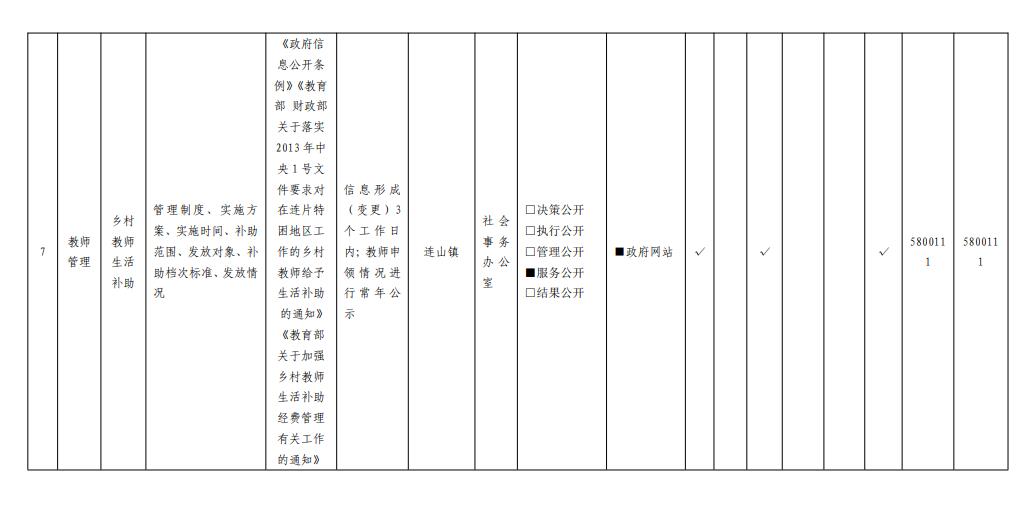 | 7 | 教师管理 | 乡村教师生活补助 | 管理制度、实施方案、实施时间、补助范围、发放对象、补助档次标准、发放情况 | 《政府信息公开条例》《教育部 财政部关于落实2013年中央1号文件要求对在连片特困地区工作的乡村教师给予生活补助的通知》《教育部关于加强乡村教师生活补助经费管理有关工作的通知》 | 信息形成（变更）3个工作日内；教师申领情况进行常年公示 | 连山镇 | 社会事务办公室 | □决策公开 □执行公开 □管理公开 ■服务公开 □结果公开 | ■政府网站 | ✓ |  | ✓ |  |  | ✓ | 5800111 | 5800111 |
|---|---|---|---|---|---|---|---|---|---|---|---|---|---|---|---|---|---|